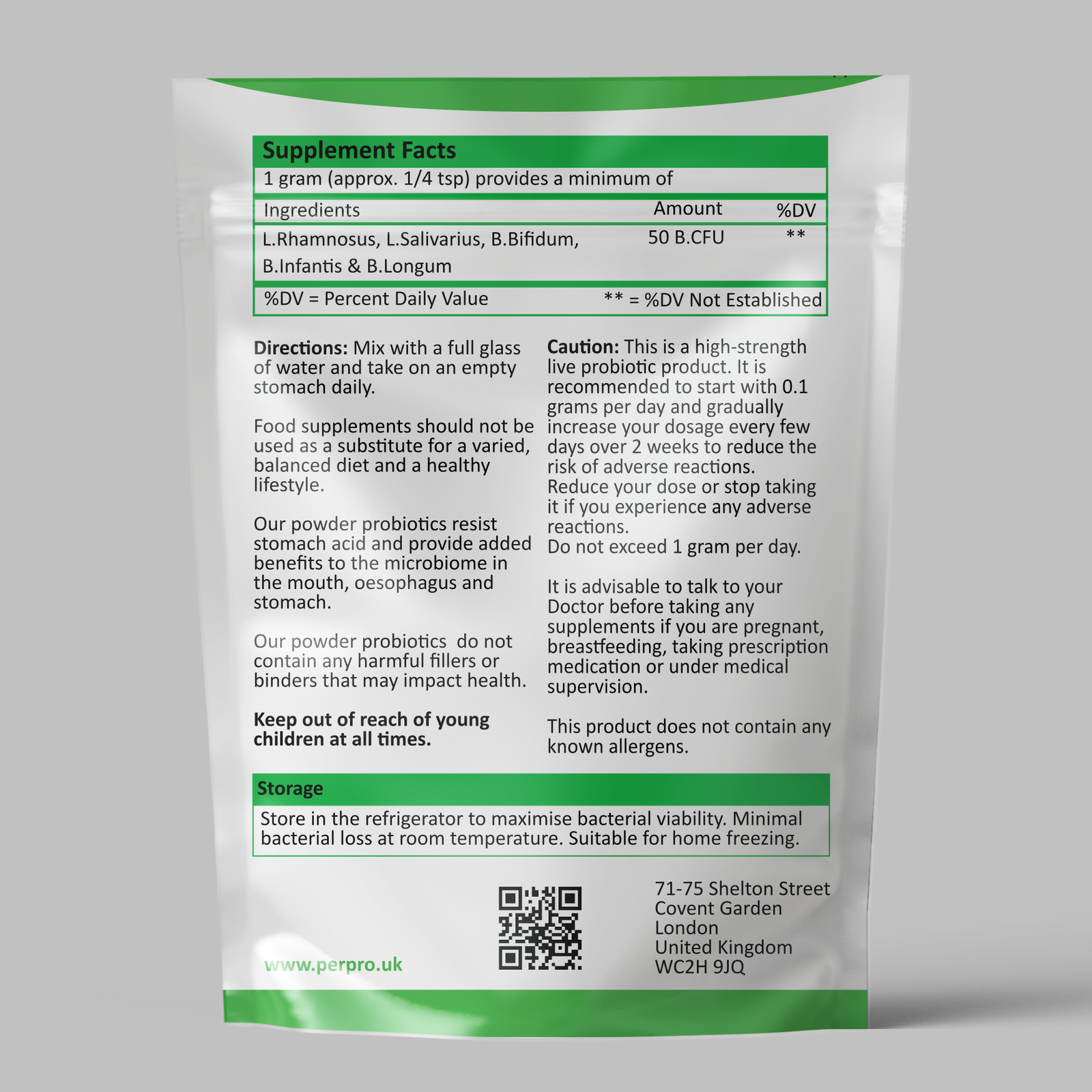 Supplement Facts

1 gram (approx. 1/4 tsp) provides a minimum of

| Ingredients | Amount | %DV |
|---|---|---|
| L.Rhamnosus, L.Salivarius, B.Bifidum, B.Infantis & B.Longum | 50 B.CFU | ** |

%DV = Percent Daily Value ** = %DV Not Established

Directions: Mix with a full glass of water and take on an empty stomach daily.

Food supplements should not be used as a substitute for a varied, balanced diet and a healthy lifestyle.

Our powder probiotics resist stomach acid and provide added benefits to the microbiome in the mouth, oesophagus and stomach.

Our powder probiotics do not contain any harmful fillers or binders that may impact health.

Keep out of reach of young children at all times.

Caution: This is a high-strength live probiotic product. It is recommended to start with 0.1 grams per day and gradually increase your dosage every few days over 2 weeks to reduce the risk of adverse reactions.
Reduce your dose or stop taking it if you experience any adverse reactions.
Do not exceed 1 gram per day.

It is advisable to talk to your Doctor before taking any supplements if you are pregnant, breastfeeding, taking prescription medication or under medical supervision.

This product does not contain any known allergens.

Storage

Store in the refrigerator to maximise bacterial viability. Minimal bacterial loss at room temperature. Suitable for home freezing.

www.perpro.uk

71-75 Shelton Street
Covent Garden
London
United Kingdom
WC2H 9JQ